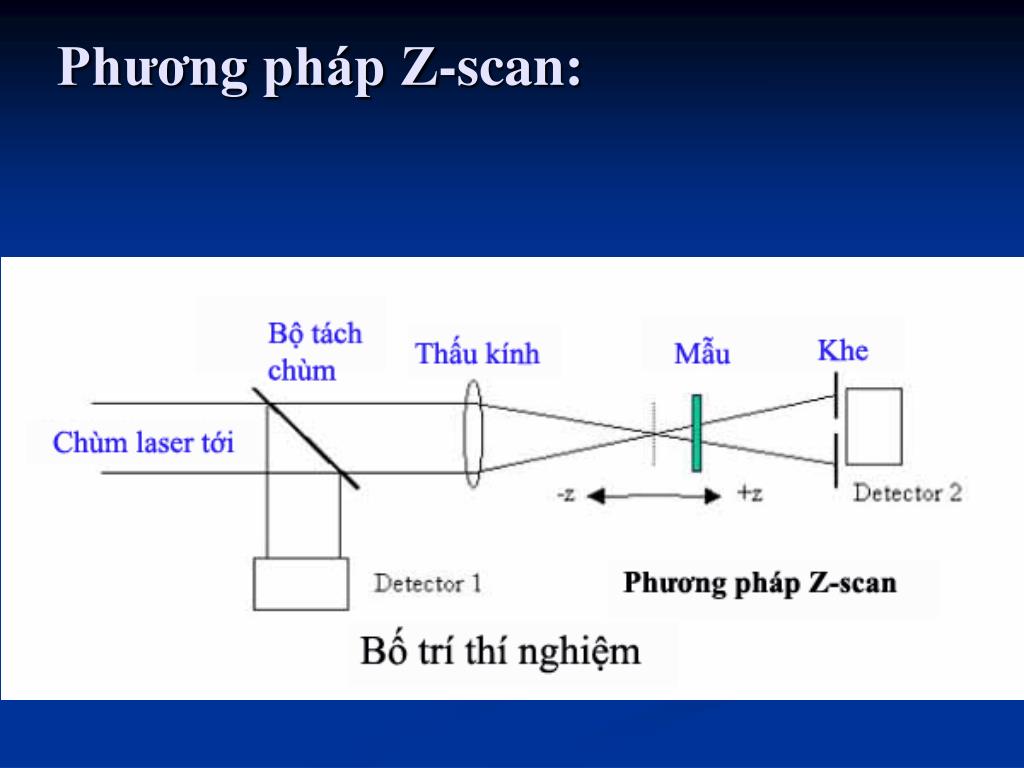 Phương pháp Z-scan:

Bộ tách chùm

Thấu kính

Mẫu

Khe

Chùm laser tới

-z

+z

Detector 2

Detector 1

Phương pháp Z-scan

Bố trí thí nghiệm